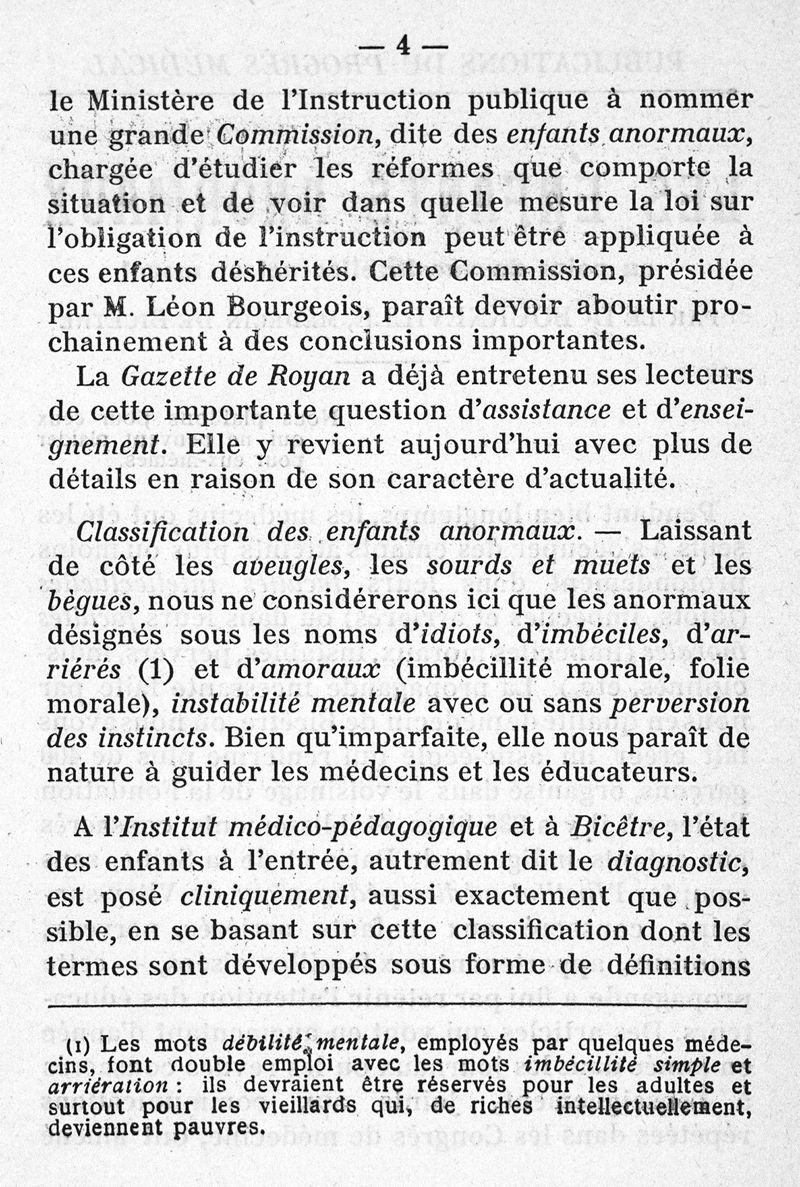 — 4 —

le Ministère de l'Instruction publique à nommer une grande Commission, dite des enfants anormaux, chargée d'étudier les réformes que comporte la situation et de voir dans quelle mesure la loi sur l'obligation de l'instruction peut être appliquée à ces enfants déshérités. Cette Commission, présidée par M. Léon Bourgeois, paraît devoir aboutir prochainement à des conclusions importantes.

La Gazette de Royan a déjà entretenu ses lecteurs de cette importante question d'assistance et d'enseignement. Elle y revient aujourd'hui avec plus de détails en raison de son caractère d'actualité.

Classification des enfants anormaux. — Laissant de côté les aveugles, les sourds et muets et les bègues, nous ne considérerons ici que les anormaux désignés sous les noms d'idiots, d'imbéciles, d'arriérés (1) et d'amoraux (imbécillité morale, folie morale), instabilité mentale avec ou sans perversion des instincts. Bien qu'imparfaite, elle nous paraît de nature à guider les médecins et les éducateurs.

A l'Institut médico-pédagogique et à Bicêtre, l'état des enfants à l'entrée, autrement dit le diagnostic, est posé cliniquement, aussi exactement que possible, en se basant sur cette classification dont les termes sont développés sous forme de définitions

(1) Les mots débilité mentale, employés par quelques médecins, font double emploi avec les mots imbécillité simple et arriération : ils devraient être réservés pour les adultes et surtout pour les vieillards qui, de riches intellectuellement, deviennent pauvres.